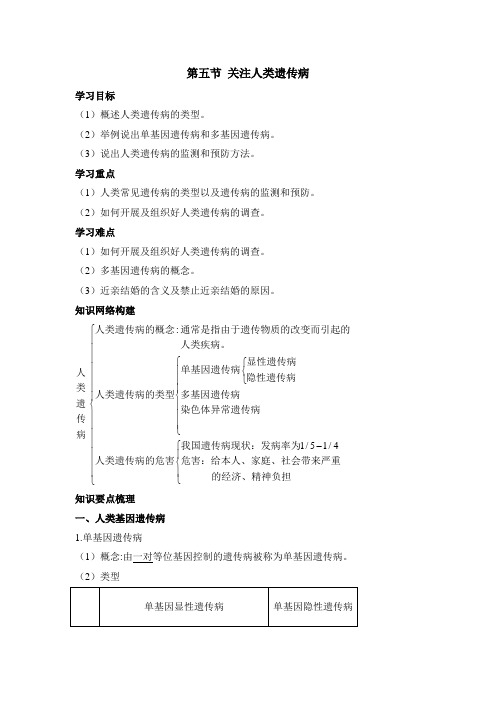 第五节 关注人类遗传病

学习目标

（1）概述人类遗传病的类型。

（2）举例说出单基因遗传病和多基因遗传病。

（3）说出人类遗传病的监测和预防方法。

学习重点

（1）人类常见遗传病的类型以及遗传病的监测和预防。

（2）如何开展及组织好人类遗传病的调查。

学习难点

（1）如何开展及组织好人类遗传病的调查。

（2）多基因遗传病的概念。

（3）近亲结婚的含义及禁止近亲结婚的原因。

知识网络构建

人类遗传病

人类遗传病的概念：通常是指由于遗传物质的改变而引起的人类疾病。

人类遗传病的类型

单基因遗传病

显性遗传病

隐性遗传病

多基因遗传病

染色体异常遗传病

人类遗传病的危害

我国遗传病现状：发病率为$1/5-1/4$

危害：给本人、家庭、社会带来严重的经济、精神负担

知识要点梳理

一、人类基因遗传病

1.单基因遗传病

（1）概念：由一对等位基因控制的遗传病被称为单基因遗传病。

（2）类型

| | 单基因显性遗传病 | 单基因隐性遗传病 |
|---|---|---|